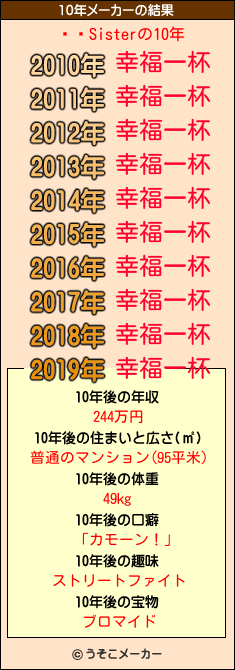 10年メーカーの結果

・・Sisterの10年

2010年 幸福一杯
2011年 幸福一杯
2012年 幸福一杯
2013年 幸福一杯
2014年 幸福一杯
2015年 幸福一杯
2016年 幸福一杯
2017年 幸福一杯
2018年 幸福一杯
2019年 幸福一杯

10年後の年収
244万円
10年後の住まいと広さ(㎡)
普通のマンション(95平米)
10年後の体重
49kg
10年後の口癖
「カモーン！」
10年後の趣味
ストリートファイト
10年後の宝物
ブロマイド

© うそこメーカー